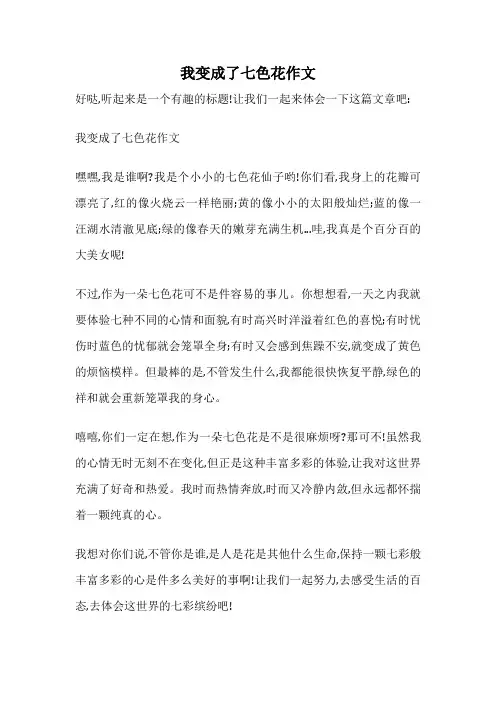 我变成了七色花作文

好哒,听起来是一个有趣的标题!让我们一起来体会一下这篇文章吧:

我变成了七色花作文

嘿嘿,我是谁啊?我是个小小的七色花仙子哟!你们看,我身上的花瓣可漂亮了,红的像火烧云一样艳丽;黄的像小小的太阳般灿烂;蓝的像一汪湖水清澈见底;绿的像春天的嫩芽充满生机...哇,我真是个百分百的大美女呢!

不过,作为一朵七色花可不是件容易的事儿。你想想看,一天之内我就要体验七种不同的心情和面貌,有时高兴时洋溢着红色的喜悦;有时忧伤时蓝色的忧郁就会笼罩全身;有时又会感到焦躁不安,就变成了黄色的烦恼模样。但最棒的是,不管发生什么,我都能很快恢复平静,绿色的祥和就会重新笼罩我的身心。

嘻嘻,你们一定在想,作为一朵七色花是不是很麻烦呀?那可不!虽然我的心情无时无刻不在变化,但正是这种丰富多彩的体验,让我对这世界充满了好奇和热爱。我时而热情奔放,时而又冷静内敛,但永远都怀揣着一颗纯真的心。

我想对你们说,不管你是谁,是人是花是其他什么生命,保持一颗七彩般丰富多彩的心是件多么美好的事啊!让我们一起努力,去感受生活的百态,去体会这世界的七彩缤纷吧!